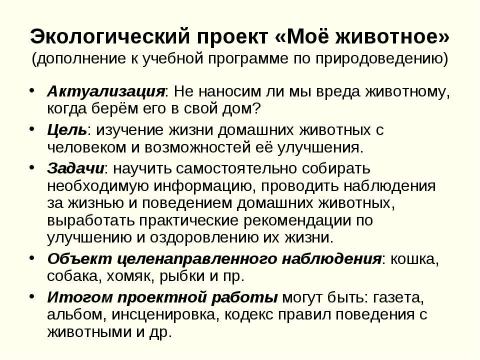 Экологический проект «Моё животное»
(дополнение к учебной программе по природоведению)

• Актуализация: Не наносим ли мы вреда животному, когда берём его в свой дом?
• Цель: изучение жизни домашних животных с человеком и возможностей её улучшения.
• Задачи: научить самостоятельно собирать необходимую информацию, проводить наблюдения за жизнью и поведением домашних животных, выработать практические рекомендации по улучшению и оздоровлению их жизни.
• Объект целенаправленного наблюдения: кошка, собака, хомяк, рыбки и пр.
• Итогом проектной работы могут быть: газета, альбом, инсценировка, кодекс правил поведения с животными и др.